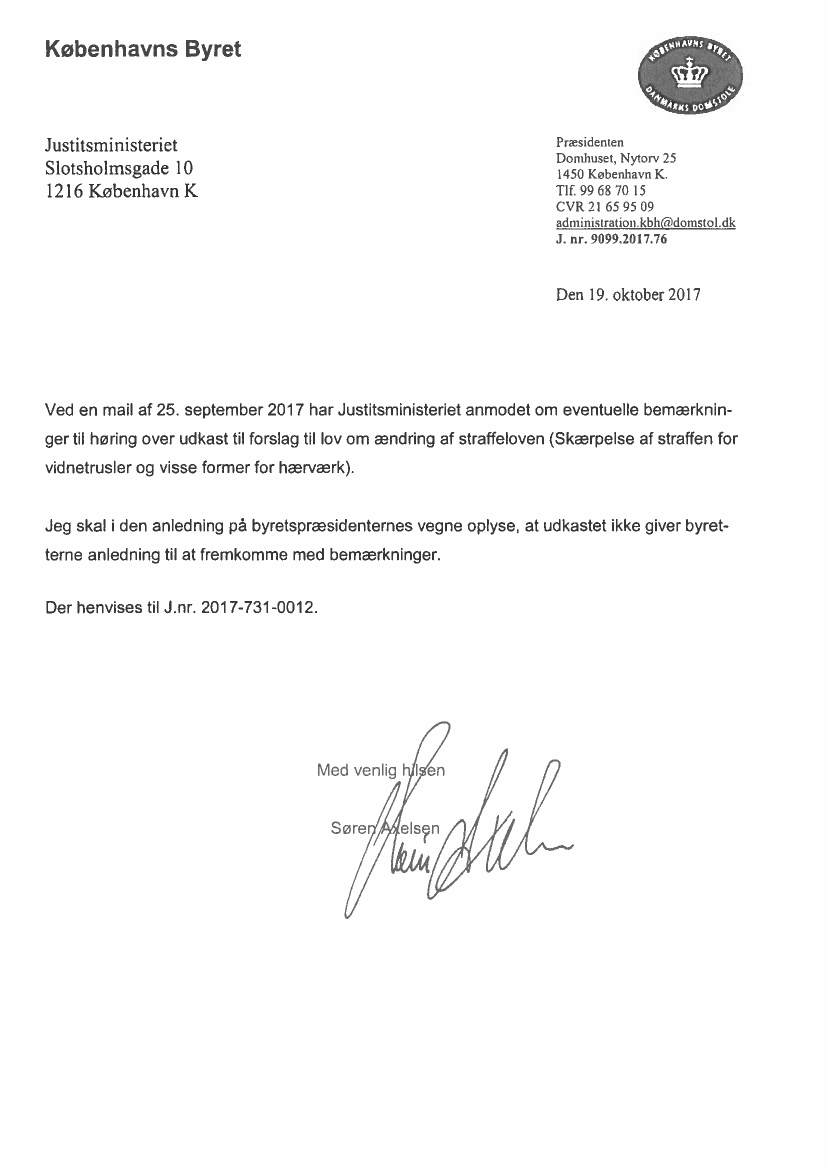 Københavns Byret

KØBENHAVNS BYRET
DANMARKS DOMSTOLE

Justitsministeriet
Slotsholmsgade 10
1216 København K

Præsidenten
Domhuset, Nytorv 25
1450 København K.
Tlf. 99 68 70 15
CVR 21 65 95 09
administration.kbh@domstol.dk
J. nr. 9099.2017.76

Den 19. oktober 2017

Ved en mail af 25. september 2017 har Justitsministeriet anmodet om eventuelle bemærkninger til høring over udkast til forslag til lov om ændring af straffeloven (Skærpelse af straffen for vidnetrusler og visse former for hærværk).

Jeg skal i den anledning på byretspræsidenternes vegne oplyse, at udkastet ikke giver byretterne anledning til at fremkomme med bemærkninger.

Der henvises til J.nr. 2017-731-0012.

Med venlig hilsen

Søren Axelsen